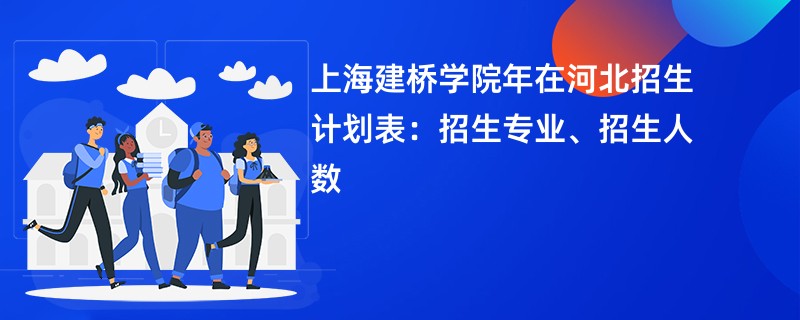 上海建桥学院年在河北招生计划表：招生专业、招生人数